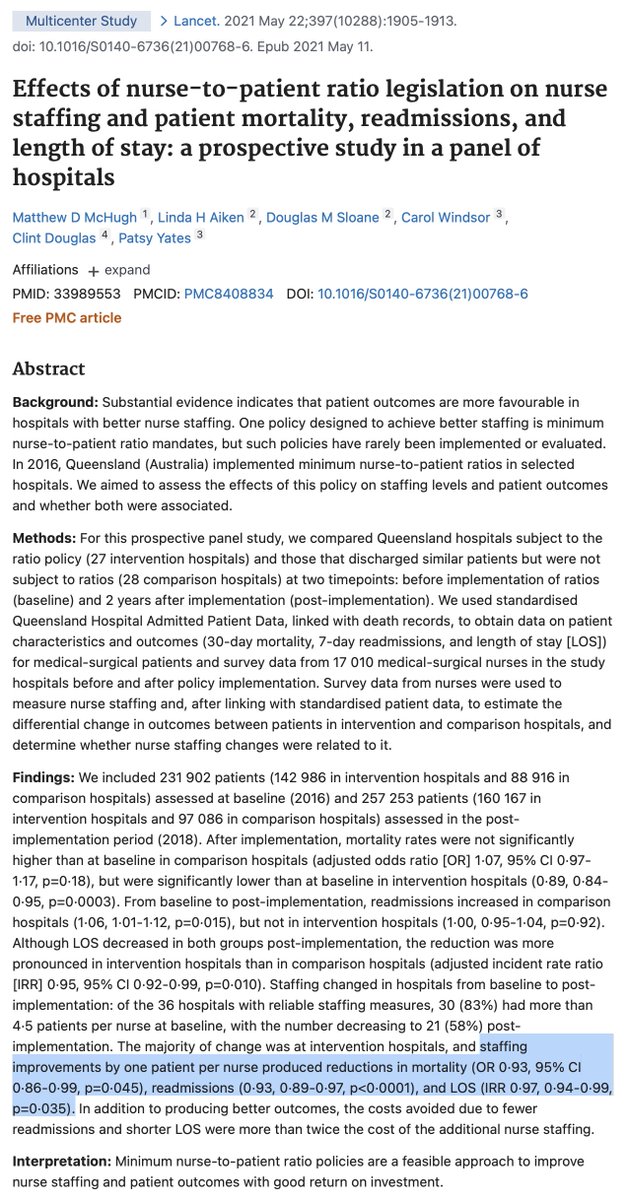 Multicenter Study > Lancet. 2021 May 22;397(10288):1905-1913. doi: 10.1016/S0140-6736(21)00768-6. Epub 2021 May 11.

Effects of nurse-to-patient ratio legislation on nurse staffing and patient mortality, readmissions, and length of stay: a prospective study in a panel of hospitals

Matthew D McHugh 1, Linda H Aiken 2, Douglas M Sloane 2, Carol Windsor 3, Clint Douglas 4, Patsy Yates 3

Affiliations + expand
PMID: 33989553 PMCID: PMC8408834 DOI: 10.1016/S0140-6736(21)00768-6
Free PMC article

Abstract

Background: Substantial evidence indicates that patient outcomes are more favourable in hospitals with better nurse staffing. One policy designed to achieve better staffing is minimum nurse-to-patient ratio mandates, but such policies have rarely been implemented or evaluated. In 2016, Queensland (Australia) implemented minimum nurse-to-patient ratios in selected hospitals. We aimed to assess the effects of this policy on staffing levels and patient outcomes and whether both were associated.

Methods: For this prospective panel study, we compared Queensland hospitals subject to the ratio policy (27 intervention hospitals) and those that discharged similar patients but were not subject to ratios (28 comparison hospitals) at two timepoints: before implementation of ratios (baseline) and 2 years after implementation (post-implementation). We used standardised Queensland Hospital Admitted Patient Data, linked with death records, to obtain data on patient characteristics and outcomes (30-day mortality, 7-day readmissions, and length of stay [LOS]) for medical-surgical patients and survey data from 17 010 medical-surgical nurses in the study hospitals before and after policy implementation. Survey data from nurses were used to measure nurse staffing and, after linking with standardised patient data, to estimate the differential change in outcomes between patients in intervention and comparison hospitals, and determine whether nurse staffing changes were related to it.

Findings: We included 231 902 patients (142 986 in intervention hospitals and 88 916 in comparison hospitals) assessed at baseline (2016) and 257 253 patients (160 167 in intervention hospitals and 97 086 in comparison hospitals) assessed in the post-implementation period (2018). After implementation, mortality rates were not significantly higher than at baseline in comparison hospitals (adjusted odds ratio [OR] 1·07, 95% CI 0·97-1·17, p=0·18), but were significantly lower than at baseline in intervention hospitals (0·89, 0·84-0·95, p=0·0003). From baseline to post-implementation, readmissions increased in comparison hospitals (1·06, 1·01-1·12, p=0·015), but not in intervention hospitals (1·00, 0·95-1·04, p=0·92). Although LOS decreased in both groups post-implementation, the reduction was more pronounced in intervention hospitals than in comparison hospitals (adjusted incident rate ratio [IRR] 0·95, 95% CI 0·92-0·99, p=0·010). Staffing changed in hospitals from baseline to post-implementation: of the 36 hospitals with reliable staffing measures, 30 (83%) had more than 4·5 patients per nurse at baseline, with the number decreasing to 21 (58%) post-implementation. The majority of change was at intervention hospitals, and staffing improvements by one patient per nurse produced reductions in mortality (OR 0·93, 95% CI 0·86-0·99, p=0·045), readmissions (0·93, 0·89-0·97, p<0·0001), and LOS (IRR 0·97, 0·94-0·99, p=0·035). In addition to producing better outcomes, the costs avoided due to fewer readmissions and shorter LOS were more than twice the cost of the additional nurse staffing.

Interpretation: Minimum nurse-to-patient ratio policies are a feasible approach to improve nurse staffing and patient outcomes with good return on investment.